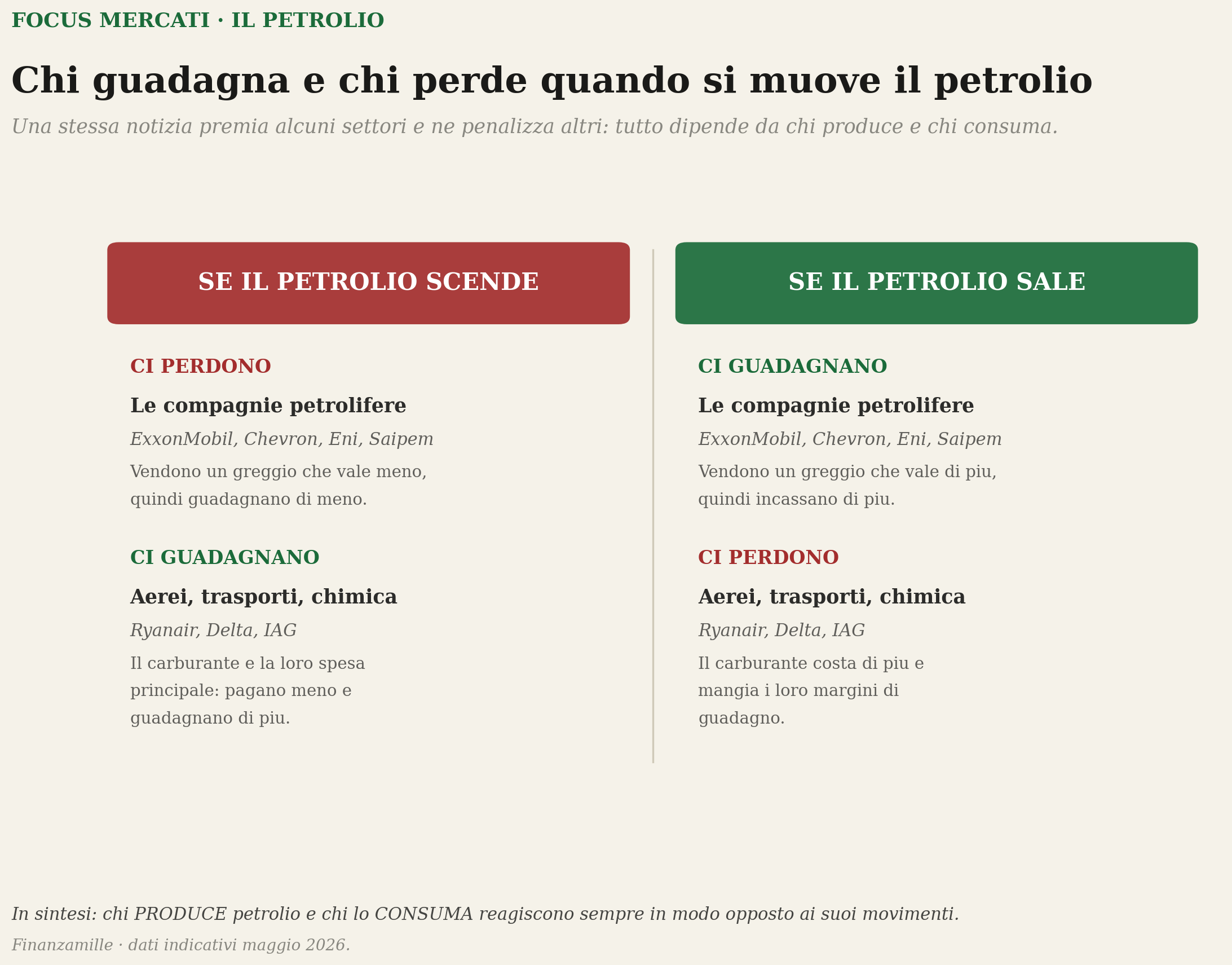 FOCUS MERCATI · IL PETROLIO

Chi guadagna e chi perde quando si muove il petrolio

Una stessa notizia premia alcuni settori e ne penalizza altri: tutto dipende da chi produce e chi consuma.

SE IL PETROLIO SCENDE

CI PERDONO

Le compagnie petrolifere

ExxonMobil, Chevron, Eni, Saipem

Vendono un greggio che vale meno, quindi guadagnano di meno.

CI GUADAGNANO

Aerei, trasporti, chimica

Ryanair, Delta, IAG

Il carburante e la loro spesa principale: pagano meno e guadagnano di piu.

SE IL PETROLIO SALE

CI GUADAGNANO

Le compagnie petrolifere

ExxonMobil, Chevron, Eni, Saipem

Vendono un greggio che vale di piu, quindi incassano di piu.

CI PERDONO

Aerei, trasporti, chimica

Ryanair, Delta, IAG

Il carburante costa di piu e mangia i loro margini di guadagno.

In sintesi: chi PRODUCE petrolio e chi lo CONSUMA reagiscono sempre in modo opposto ai suoi movimenti.

Finanzamille · dati indicativi maggio 2026.